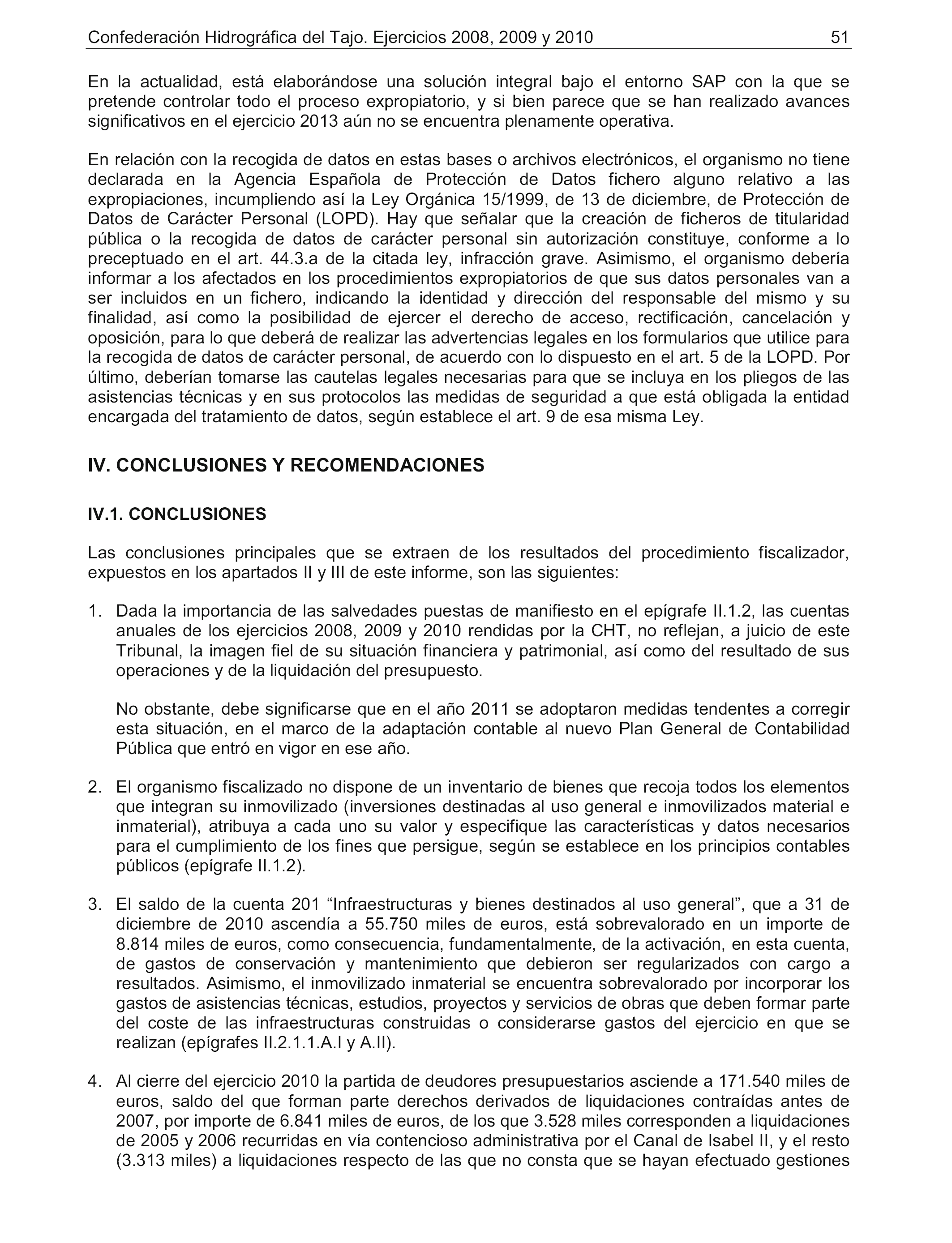 Confederación Hidrográfica del Tajo. Ejercicios 2008, 2009 y 2010 51

En la actualidad, está elaborándose una solución integral bajo el entorno SAP con la que se pretende controlar todo el proceso expropiatorio, y si bien parece que se han realizado avances significativos en el ejercicio 2013 aún no se encuentra plenamente operativa.

En relación con la recogida de datos en estas bases o archivos electrónicos, el organismo no tiene declarada en la Agencia Española de Protección de Datos fichero alguno relativo a las expropiaciones, incumpliendo así la Ley Orgánica 15/1999, de 13 de diciembre, de Protección de Datos de Carácter Personal (LOPD). Hay que señalar que la creación de ficheros de titularidad pública o la recogida de datos de carácter personal sin autorización constituye, conforme a lo preceptuado en el art. 44.3.a de la citada ley, infracción grave. Asimismo, el organismo debería informar a los afectados en los procedimientos expropiatorios de que sus datos personales van a ser incluidos en un fichero, indicando la identidad y dirección del responsable del mismo y su finalidad, así como la posibilidad de ejercer el derecho de acceso, rectificación, cancelación y oposición, para lo que deberá de realizar las advertencias legales en los formularios que utilice para la recogida de datos de carácter personal, de acuerdo con lo dispuesto en el art. 5 de la LOPD. Por último, deberían tomarse las cautelas legales necesarias para que se incluya en los pliegos de las asistencias técnicas y en sus protocolos las medidas de seguridad a que está obligada la entidad encargada del tratamiento de datos, según establece el art. 9 de esa misma Ley.

IV. CONCLUSIONES Y RECOMENDACIONES

IV.1. CONCLUSIONES

Las conclusiones principales que se extraen de los resultados del procedimiento fiscalizador, expuestos en los apartados II y III de este informe, son las siguientes:

1. Dada la importancia de las salvedades puestas de manifiesto en el epígrafe II.1.2, las cuentas anuales de los ejercicios 2008, 2009 y 2010 rendidas por la CHT, no reflejan, a juicio de este Tribunal, la imagen fiel de su situación financiera y patrimonial, así como del resultado de sus operaciones y de la liquidación del presupuesto.

No obstante, debe significarse que en el año 2011 se adoptaron medidas tendentes a corregir esta situación, en el marco de la adaptación contable al nuevo Plan General de Contabilidad Pública que entró en vigor en ese año.

2. El organismo fiscalizado no dispone de un inventario de bienes que recoja todos los elementos que integran su inmovilizado (inversiones destinadas al uso general e inmovilizados material e inmaterial), atribuya a cada uno su valor y especifique las características y datos necesarios para el cumplimiento de los fines que persigue, según se establece en los principios contables públicos (epígrafe II.1.2).

3. El saldo de la cuenta 201 “Infraestructuras y bienes destinados al uso general”, que a 31 de diciembre de 2010 ascendía a 55.750 miles de euros, está sobrevalorado en un importe de 8.814 miles de euros, como consecuencia, fundamentalmente, de la activación, en esta cuenta, de gastos de conservación y mantenimiento que debieron ser regularizados con cargo a resultados. Asimismo, el inmovilizado inmaterial se encuentra sobrevalorado por incorporar los gastos de asistencias técnicas, estudios, proyectos y servicios de obras que deben formar parte del coste de las infraestructuras construidas o considerarse gastos del ejercicio en que se realizan (epígrafes II.2.1.1.A.I y A.II).

4. Al cierre del ejercicio 2010 la partida de deudores presupuestarios asciende a 171.540 miles de euros, saldo del que forman parte derechos derivados de liquidaciones contraídas antes de 2007, por importe de 6.841 miles de euros, de los que 3.528 miles corresponden a liquidaciones de 2005 y 2006 recurridas en vía contencioso administrativa por el Canal de Isabel II, y el resto (3.313 miles) a liquidaciones respecto de las que no consta que se hayan efectuado gestiones